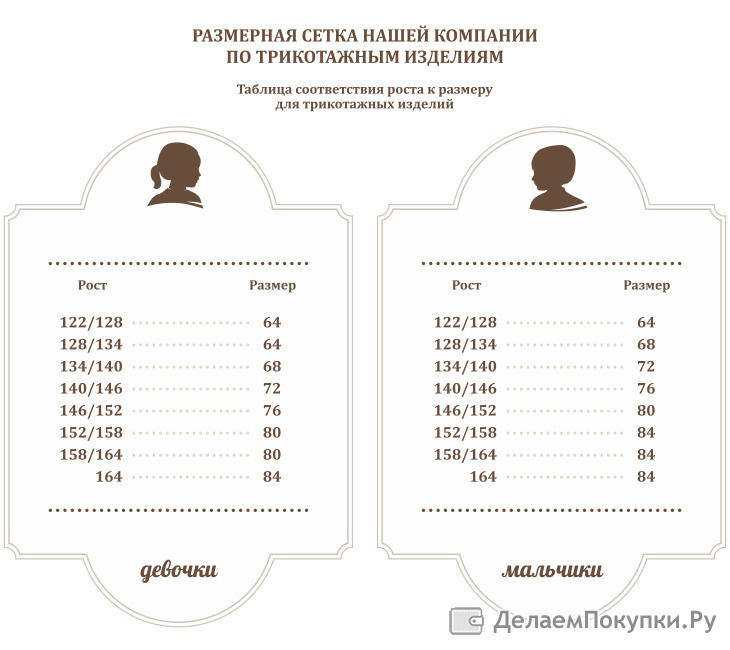 РАЗМЕРНАЯ СЕТКА НАШЕЙ КОМПАНИИ
ПО ТРИКОТАЖНЫМ ИЗДЕЛИЯМ

Таблица соответствия роста к размеру
для трикотажных изделий

| Рост | Размер |
|---|---|
| 122/128 | 64 |
| 128/134 | 64 |
| 134/140 | 68 |
| 140/146 | 72 |
| 146/152 | 76 |
| 152/158 | 80 |
| 158/164 | 80 |
| 164 | 84 |

девочки

| Рост | Размер |
|---|---|
| 122/128 | 64 |
| 128/134 | 68 |
| 134/140 | 72 |
| 140/146 | 76 |
| 146/152 | 80 |
| 152/158 | 84 |
| 158/164 | 84 |
| 164 | 84 |

мальчики

ДелаемПокупки.Ру